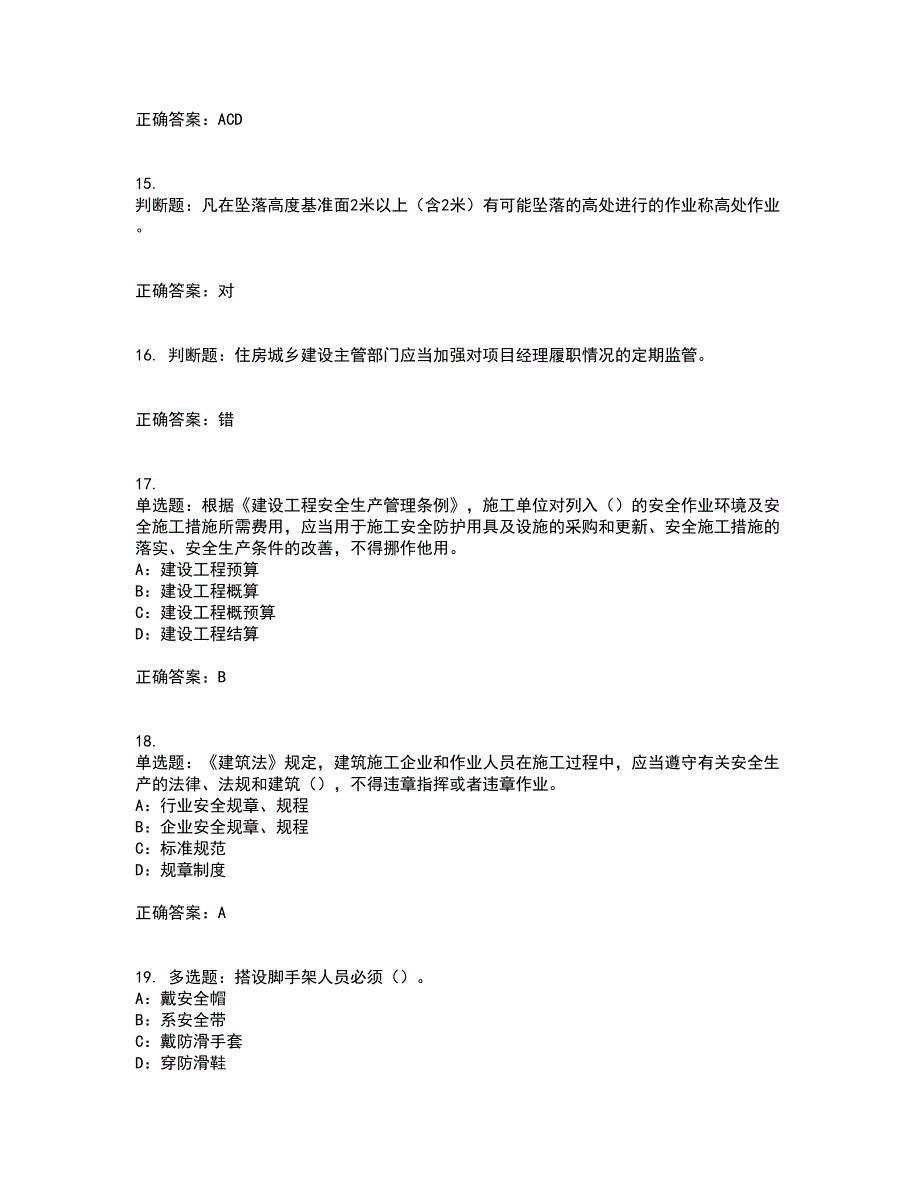 正确答案：ACD

15.
判断题：凡在坠落高度基准面2米以上（含2米）有可能坠落的高处进行的作业称高处作业。

正确答案：对

16. 判断题：住房城乡建设主管部门应当加强对项目经理履职情况的定期监管。

正确答案：错

17.
单选题：根据《建设工程安全生产管理条例》，施工单位对列入（）的安全作业环境及安全施工措施所需费用，应当用于施工安全防护用具及设施的采购和更新、安全施工措施的落实、安全生产条件的改善，不得挪作他用。
A：建设工程预算
B：建设工程概算
C：建设工程概预算
D：建设工程结算

正确答案：B

18.
单选题：《建筑法》规定，建筑施工企业和作业人员在施工过程中，应当遵守有关安全生产的法律、法规和建筑（），不得违章指挥或者违章作业。
A：行业安全规章、规程
B：企业安全规章、规程
C：标准规范
D：规章制度

正确答案：A

19. 多选题：搭设脚手架人员必须（）。
A：戴安全帽
B：系安全带
C：戴防滑手套
D：穿防滑鞋